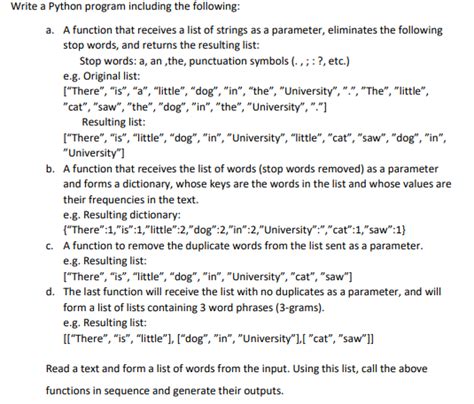 Write a Python program including the following:

a. A function that receives a list of strings as a parameter, eliminates the following stop words, and returns the resulting list:

Stop words: a, an ,the, punctuation symbols (. , ; : ?, etc.)

e.g. Original list:

["There", "is", "a", "little", "dog", "in", "the", "University", ".", "The", "little", "cat", "saw", "the", "dog", "in", "the", "University", "."]

Resulting list:

["There", "is", "little", "dog", "in", "University", "little", "cat", "saw", "dog", "in", "University"]

b. A function that receives the list of words (stop words removed) as a parameter and forms a dictionary, whose keys are the words in the list and whose values are their frequencies in the text.

e.g. Resulting dictionary:

{"There":1,"is":1,"little":2,"dog":2,"in":2,"University":","cat":1,"saw":1}

c. A function to remove the duplicate words from the list sent as a parameter.

e.g. Resulting list:

["There", "is", "little", "dog", "in", "University", "cat", "saw"]

d. The last function will receive the list with no duplicates as a parameter, and will form a list of lists containing 3 word phrases (3-grams).

e.g. Resulting list:

[["There", "is", "little"], ["dog", "in", "University"],[ "cat", "saw"]]

Read a text and form a list of words from the input. Using this list, call the above functions in sequence and generate their outputs.